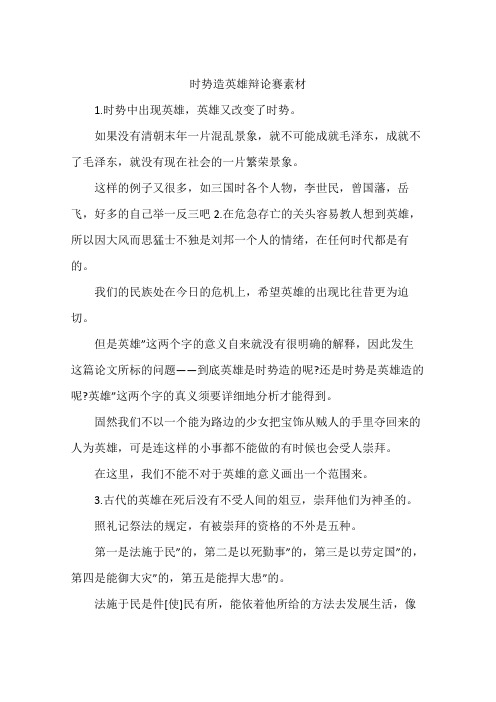 时势造英雄辩论赛素材

1.时势中出现英雄，英雄又改变了时势。

如果没有清朝末年一片混乱景象，就不可能成就毛泽东，成就不了毛泽东，就没有现在社会的一片繁荣景象。

这样的例子又很多，如三国时各个人物，李世民，曾国藩，岳飞，好多的自己举一反三吧 2.在危急存亡的关头容易教人想到英雄，所以因大风而思猛士不独是刘邦一个人的情绪，在任何时代都是有的。

我们的民族处在今日的危机上，希望英雄的出现比往昔更为迫切。

但是英雄"这两个字的意义自来就没有很明确的解释，因此发生这篇论文所标的问题——到底英雄是时势造的呢?还是时势是英雄造的呢?英雄"这两个字的真义须要详细地分析才能得到。

固然我们不以一个能为路边的少女把宝饰从贼人的手里夺回来的人为英雄，可是连这样的小事都不能做的有时候也会受人崇拜。

在这里，我们不能不对于英雄的意义画出一个范围来。

3.古代的英雄在死后没有不受人间的俎豆，崇拜他们为神圣的。

照礼记祭法的规定，有被崇拜的资格的不外是五种。

第一是法施于民"的，第二是以死勤事"的，第三是以劳定国"的，第四是能御大灾"的，第五是能捍大患"的。

法施于民是件[使]民有所，能依着他所给的方法去发展生活，像